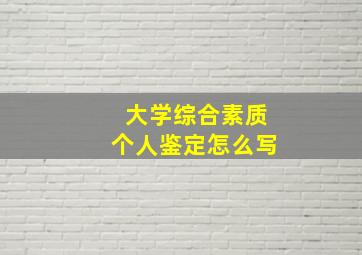 大学综合素质
个人鉴定怎么写